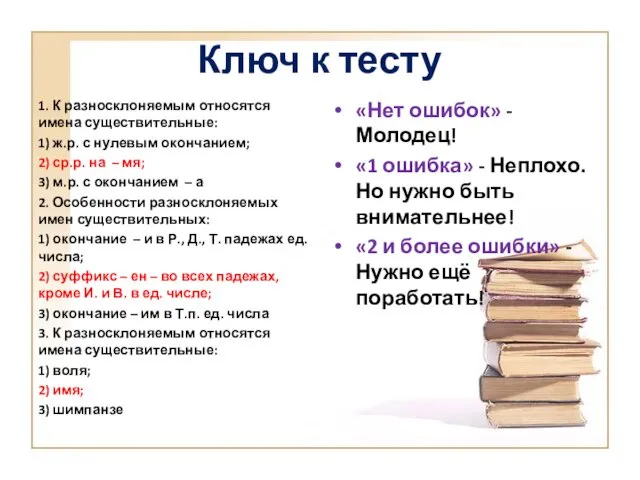 Ключ к тесту

1. К разносклоняемым относятся имена существительные:

1) ж.р. с нулевым окончанием;

2) ср.р. на – мя;

3) м.р. с окончанием – а

2. Особенности разносклоняемых имен существительных:

1) окончание – и в Р., Д., Т. падежах ед. числа;

2) суффикс – ен – во всех падежах, кроме И. и В. в ед. числе;

3) окончание – им в Т.п. ед. числа

3. К разносклоняемым относятся имена существительные:

1) воля;

2) имя;

3) шимпанзе

• «Нет ошибок» - Молодец!

• «1 ошибка» - Неплохо. Но нужно быть внимательнее!

• «2 и более ошибки» - Нужно ещё поработать!